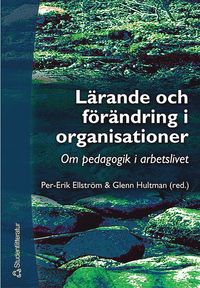 Lärande och förändring i organisationer

Om pedagogik i arbetslivet

Per-Erik Ellström & Glenn Hultman (red.)

Studentlitteratur